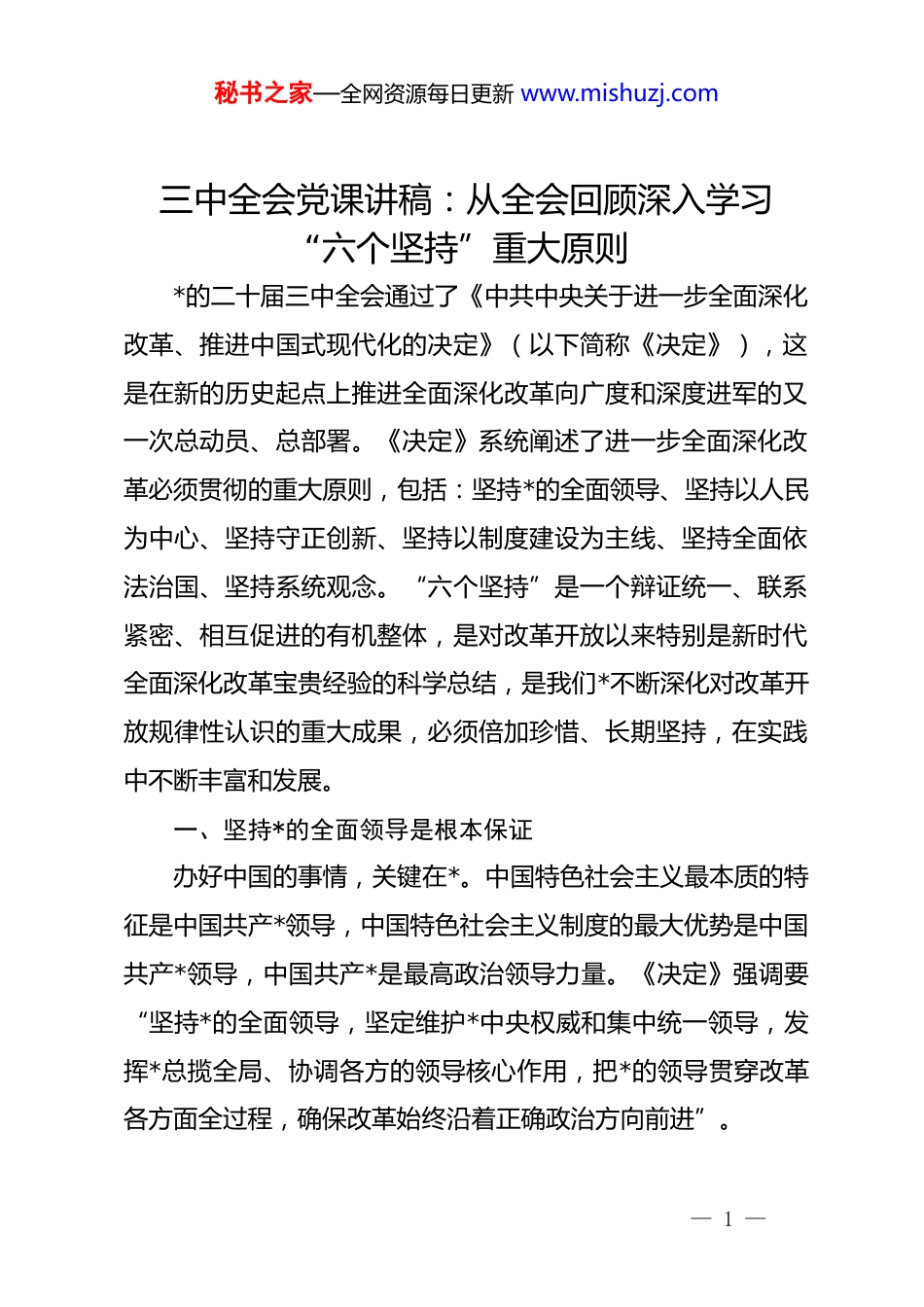 秘书之家—全网资源每日更新 www.mishuzj.com

三中全会党课讲稿：从全会回顾深入学习“六个坚持”重大原则

*的二十届三中全会通过了《中共中央关于进一步全面深化改革、推进中国式现代化的决定》（以下简称《决定》），这是在新的历史起点上推进全面深化改革向广度和深度进军的又一次总动员、总部署。《决定》系统阐述了进一步全面深化改革必须贯彻的重大原则，包括：坚持*的全面领导、坚持以人民为中心、坚持守正创新、坚持以制度建设为主线、坚持全面依法治国、坚持系统观念。“六个坚持”是一个辩证统一、联系紧密、相互促进的有机整体，是对改革开放以来特别是新时代全面深化改革宝贵经验的科学总结，是我们*不断深化对改革开放规律性认识的重大成果，必须倍加珍惜、长期坚持，在实践中不断丰富和发展。

一、坚持*的全面领导是根本保证

办好中国的事情，关键在*。中国特色社会主义最本质的特征是中国共产*领导，中国特色社会主义制度的最大优势是中国共产*领导，中国共产*是最高政治领导力量。《决定》强调要“坚持*的全面领导，坚定维护*中央权威和集中统一领导，发挥*总揽全局、协调各方的领导核心作用，把*的领导贯穿改革各方面全过程，确保改革始终沿着正确政治方向前进”。

— 1 —